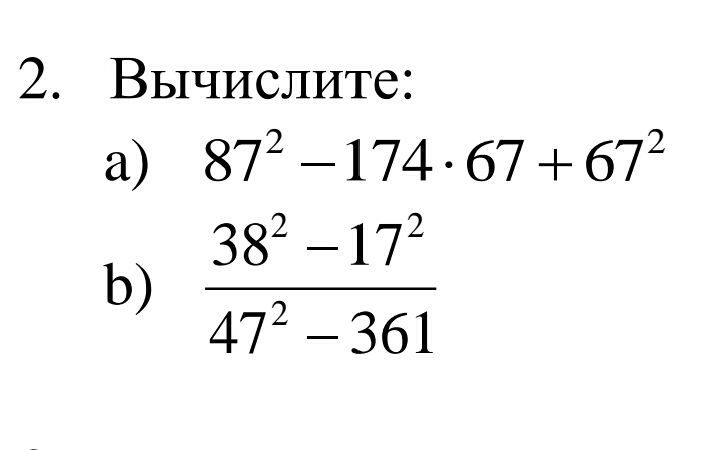 2. Вычислите:

a) $87^2 - 174 \cdot 67 + 67^2$

b) $\frac{38^2 - 17^2}{47^2 - 361}$